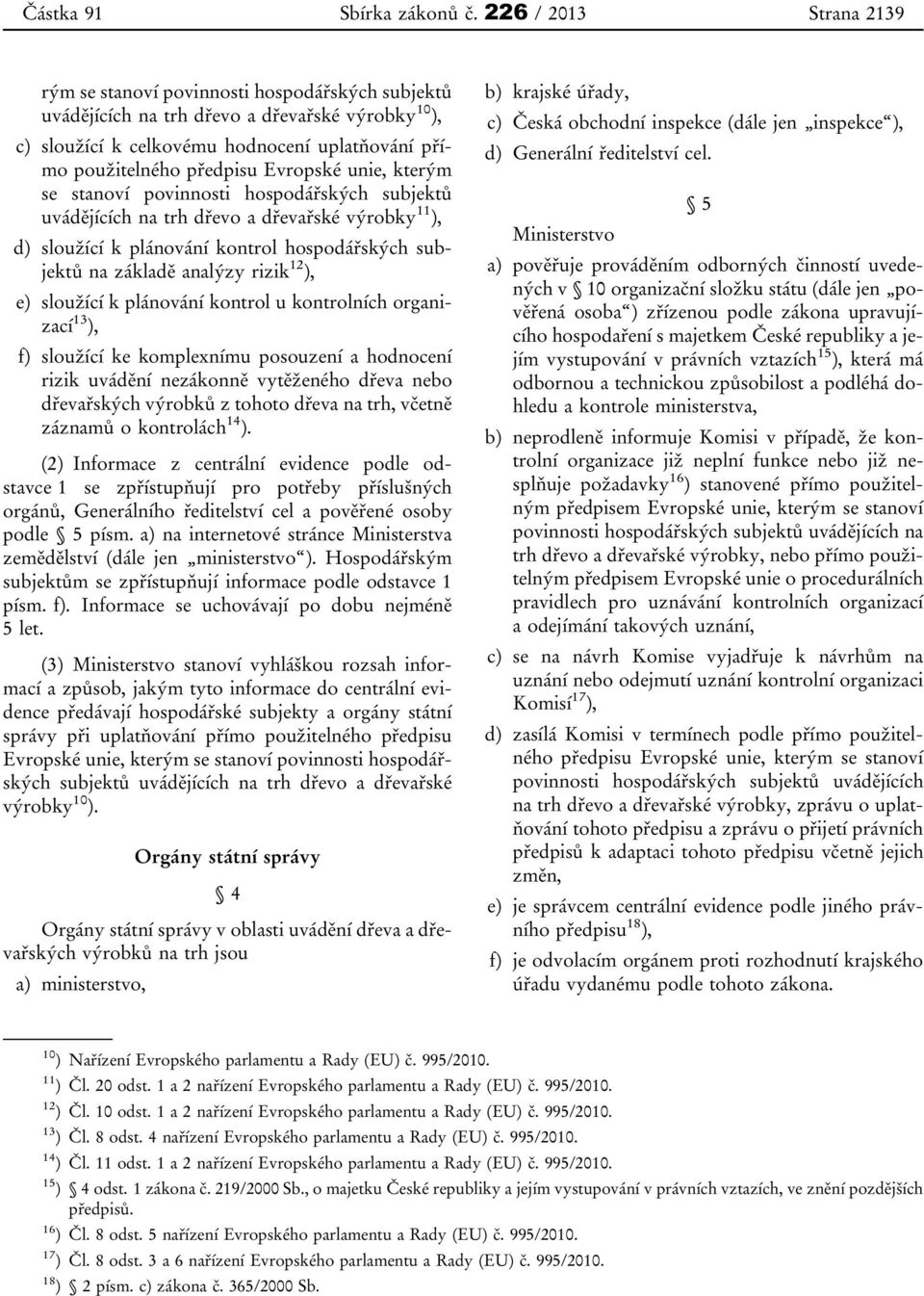 Částka 91 Sbírka zákonů č. 226 / 2013 Strana 2139

rým se stanoví povinnosti hospodářských subjektů uvádějících na trh dřevo a dřevařské výrobky$^{10}$),

c) sloužící k celkovému hodnocení uplatňování přímo použitelného předpisu Evropské unie, kterým se stanoví povinnosti hospodářských subjektů uvádějících na trh dřevo a dřevařské výrobky$^{11}$),

d) sloužící k plánování kontrol hospodářských subjektů na základě analýzy rizik$^{12}$),

e) sloužící k plánování kontrol u kontrolních organizací$^{13}$),

f) sloužící ke komplexnímu posouzení a hodnocení rizik uvádění nezákonně vytěženého dřeva nebo dřevařských výrobků z tohoto dřeva na trh, včetně záznamů o kontrolách$^{14}$).

(2) Informace z centrální evidence podle odstavce 1 se zpřístupňují pro potřeby příslušných orgánů, Generálního ředitelství cel a pověřené osoby podle § 5 písm. a) na internetové stránce Ministerstva zemědělství (dále jen „ministerstvo“). Hospodářským subjektům se zpřístupňují informace podle odstavce 1 písm. f). Informace se uchovávají po dobu nejméně 5 let.

(3) Ministerstvo stanoví vyhláškou rozsah informací a způsob, jakým tyto informace do centrální evidence předávají hospodářské subjekty a orgány státní správy při uplatňování přímo použitelného předpisu Evropské unie, kterým se stanoví povinnosti hospodářských subjektů uvádějících na trh dřevo a dřevařské výrobky$^{10}$).

Orgány státní správy

§ 4

Orgány státní správy v oblasti uvádění dřeva a dřevařských výrobků na trh jsou

a) ministerstvo,

b) krajské úřady,

c) Česká obchodní inspekce (dále jen „inspekce“),

d) Generální ředitelství cel.

§ 5

Ministerstvo

a) pověřuje prováděním odborných činností uvedených v § 10 organizační složku státu (dále jen „pověřená osoba“) zřízenou podle zákona upravujícího hospodaření s majetkem České republiky a jejím vystupování v právních vztazích$^{15}$), která má odbornou a technickou způsobilost a podléhá dohledu a kontrole ministerstva,

b) neprodleně informuje Komisi v případě, že kontrolní organizace již neplní funkce nebo již nesplňuje požadavky$^{16}$) stanovené přímo použitelným předpisem Evropské unie, kterým se stanoví povinnosti hospodářských subjektů uvádějících na trh dřevo a dřevařské výrobky, nebo přímo použitelným předpisem Evropské unie o procedurálních pravidlech pro uznávání kontrolních organizací a odejímání takových uznání,

c) se na návrh Komise vyjadřuje k návrhům na uznání nebo odejmutí uznání kontrolní organizaci Komisí$^{17}$),

d) zasílá Komisi v termínech podle přímo použitelného předpisu Evropské unie, kterým se stanoví povinnosti hospodářských subjektů uvádějících na trh dřevo a dřevařské výrobky, zprávu o uplatňování tohoto předpisu a zprávu o přijetí právních předpisů k adaptaci tohoto předpisu včetně jejich změn,

e) je správcem centrální evidence podle jiného právního předpisu$^{18}$),

f) je odvolacím orgánem proti rozhodnutí krajského úřadu vydanému podle tohoto zákona.

$^{10}$) Nařízení Evropského parlamentu a Rady (EU) č. 995/2010.
$^{11}$) Čl. 20 odst. 1 a 2 nařízení Evropského parlamentu a Rady (EU) č. 995/2010.
$^{12}$) Čl. 10 odst. 1 a 2 nařízení Evropského parlamentu a Rady (EU) č. 995/2010.
$^{13}$) Čl. 8 odst. 4 nařízení Evropského parlamentu a Rady (EU) č. 995/2010.
$^{14}$) Čl. 11 odst. 1 a 2 nařízení Evropského parlamentu a Rady (EU) č. 995/2010.
$^{15}$) § 4 odst. 1 zákona č. 219/2000 Sb., o majetku České republiky a jejím vystupování v právních vztazích, ve znění pozdějších předpisů.
$^{16}$) Čl. 8 odst. 5 nařízení Evropského parlamentu a Rady (EU) č. 995/2010.
$^{17}$) Čl. 8 odst. 3 a 6 nařízení Evropského parlamentu a Rady (EU) č. 995/2010.
$^{18}$) § 2 písm. c) zákona č. 365/2000 Sb.